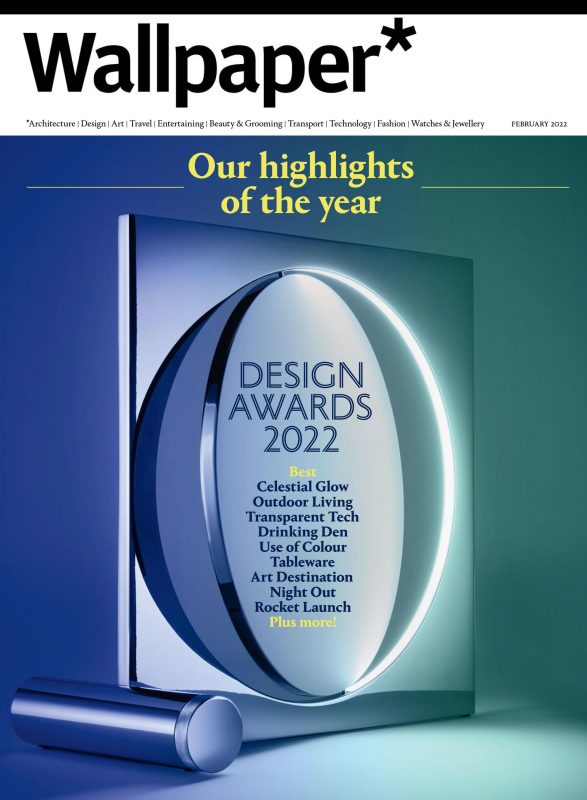 Wallpaper*

*Architecture | Design | Art | Travel | Entertaining | Beauty & Grooming | Transport | Technology | Fashion | Watches & Jewellery FEBRUARY 2022

Our highlights of the year

DESIGN AWARDS 2022

Best
Celestial Glow
Outdoor Living
Transparent Tech
Drinking Den
Use of Colour
Tableware
Art Destination
Night Out
Rocket Launch
Plus more!